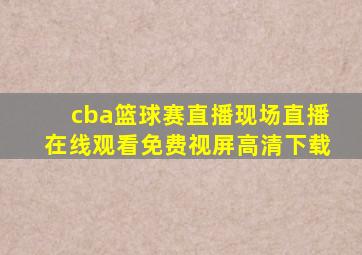 cba篮球赛直播现场直播在线观看免费视屏高清下载